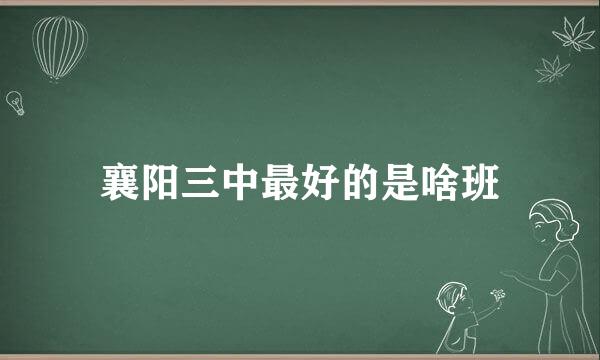 襄阳三中最好的是啥班